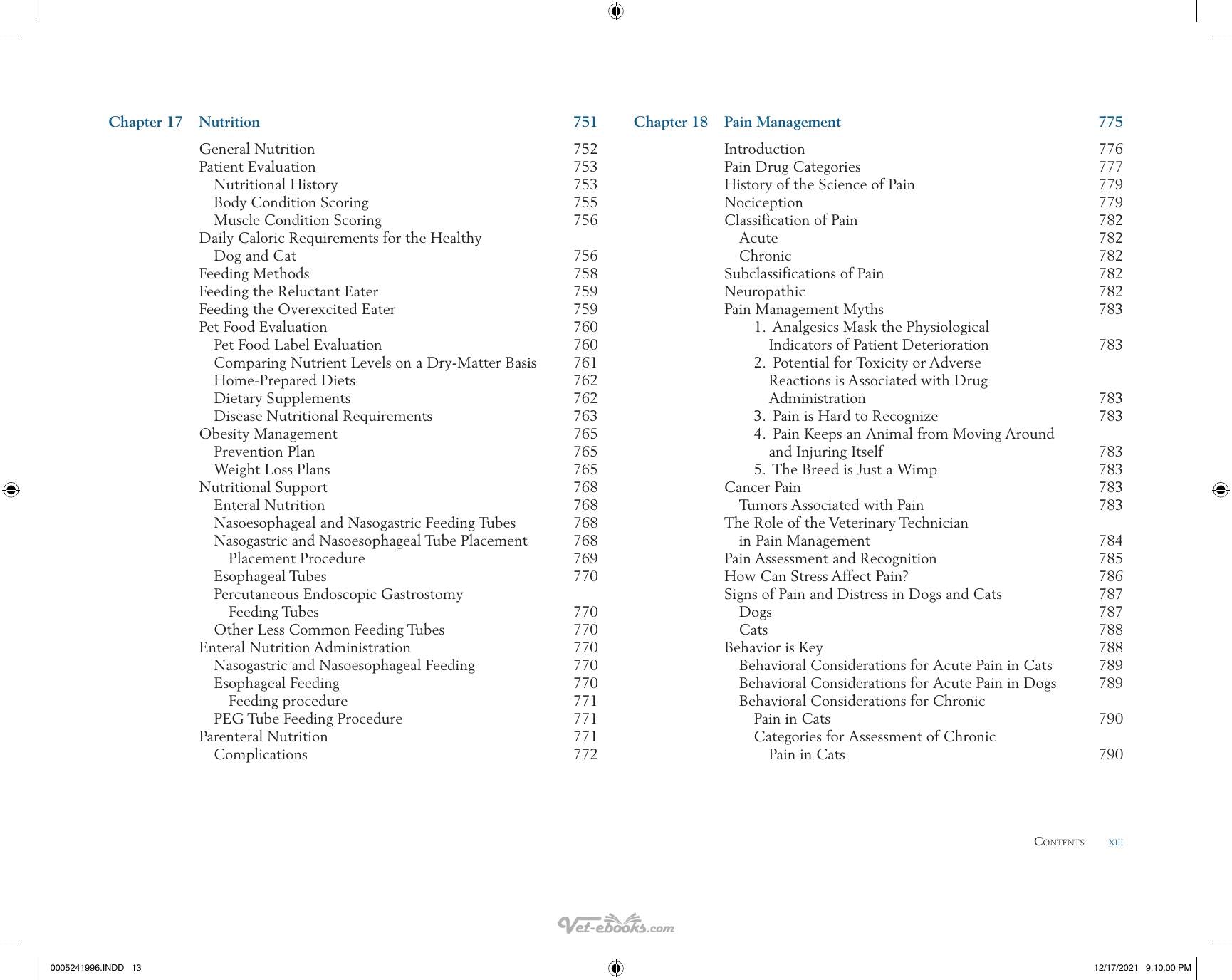 Chapter 17 Nutrition 751

General Nutrition 752
Patient Evaluation 753
Nutritional History 753
Body Condition Scoring 755
Muscle Condition Scoring 756
Daily Caloric Requirements for the Healthy Dog and Cat 756
Feeding Methods 758
Feeding the Reluctant Eater 759
Feeding the Overexcited Eater 759
Pet Food Evaluation 760
Pet Food Label Evaluation 760
Comparing Nutrient Levels on a Dry-Matter Basis 761
Home-Prepared Diets 762
Dietary Supplements 762
Disease Nutritional Requirements 763
Obesity Management 765
Prevention Plan 765
Weight Loss Plans 765
Nutritional Support 768
Enteral Nutrition 768
Nasoesophageal and Nasogastric Feeding Tubes 768
Nasogastric and Nasoesophageal Tube Placement 768
Placement Procedure 769
Esophageal Tubes 770
Percutaneous Endoscopic Gastrostomy Feeding Tubes 770
Other Less Common Feeding Tubes 770
Enteral Nutrition Administration 770
Nasogastric and Nasoesophageal Feeding 770
Esophageal Feeding 770
Feeding procedure 771
PEG Tube Feeding Procedure 771
Parenteral Nutrition 771
Complications 772

Chapter 18 Pain Management 775

Introduction 776
Pain Drug Categories 777
History of the Science of Pain 779
Nociception 779
Classification of Pain 782
Acute 782
Chronic 782
Subclassifications of Pain 782
Neuropathic 782
Pain Management Myths 783
1. Analgesics Mask the Physiological Indicators of Patient Deterioration 783
2. Potential for Toxicity or Adverse Reactions is Associated with Drug Administration 783
3. Pain is Hard to Recognize 783
4. Pain Keeps an Animal from Moving Around and Injuring Itself 783
5. The Breed is Just a Wimp 783
Cancer Pain 783
Tumors Associated with Pain 783
The Role of the Veterinary Technician in Pain Management 784
Pain Assessment and Recognition 785
How Can Stress Affect Pain? 786
Signs of Pain and Distress in Dogs and Cats 787
Dogs 787
Cats 788
Behavior is Key 788
Behavioral Considerations for Acute Pain in Cats 789
Behavioral Considerations for Acute Pain in Dogs 789
Behavioral Considerations for Chronic Pain in Cats 790
Categories for Assessment of Chronic Pain in Cats 790

Contents xiii

0005241996.INDD 13 12/17/2021 9.10.00 PM

Vet-ebooks.com